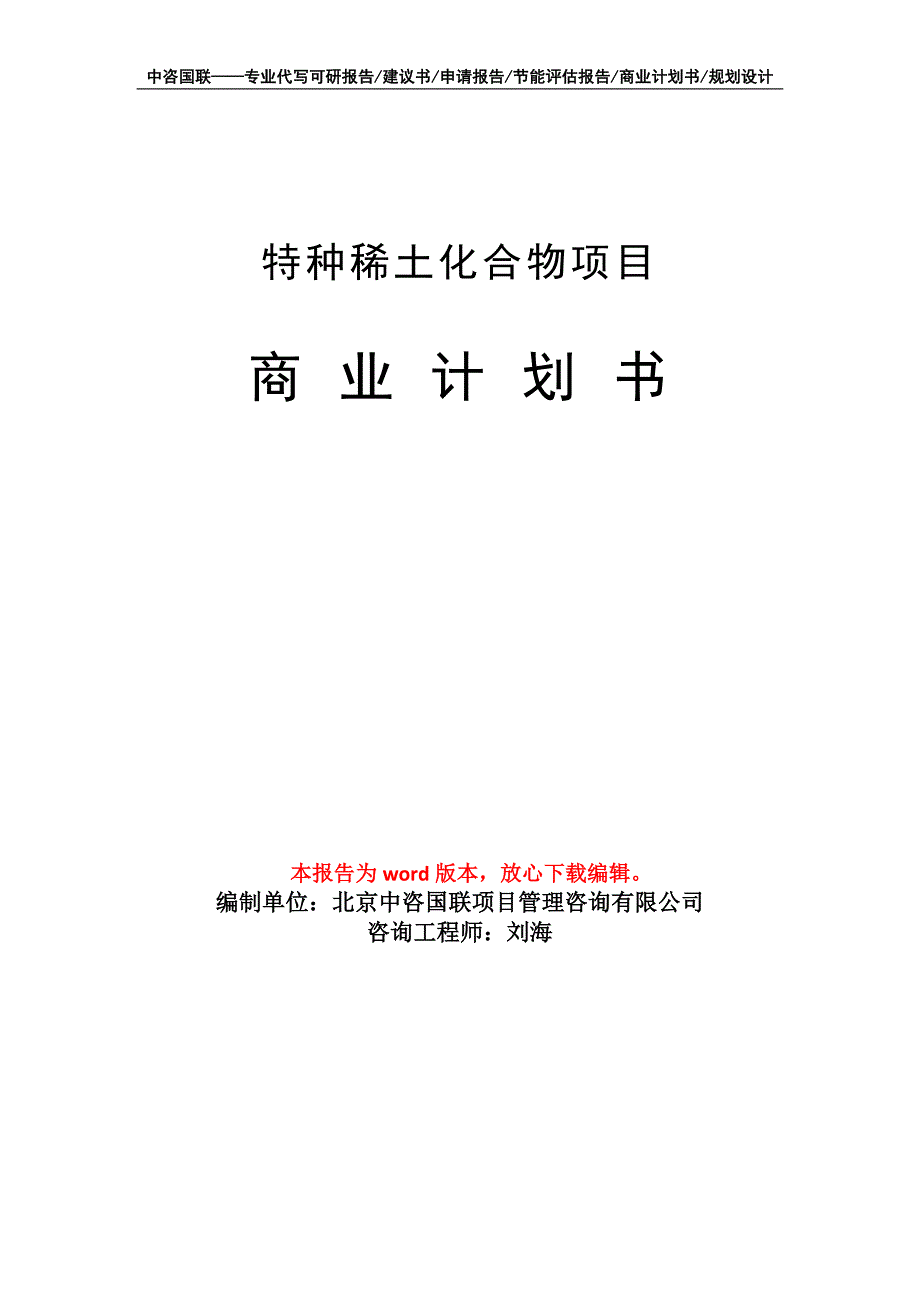 中咨国联——专业代写可研报告/建议书/申请报告/节能评估报告/商业计划书/规划设计

特种稀土化合物项目

商 业 计 划 书

本报告为 word 版本，放心下载编辑。
编制单位：北京中咨国联项目管理咨询有限公司
咨询工程师：刘海